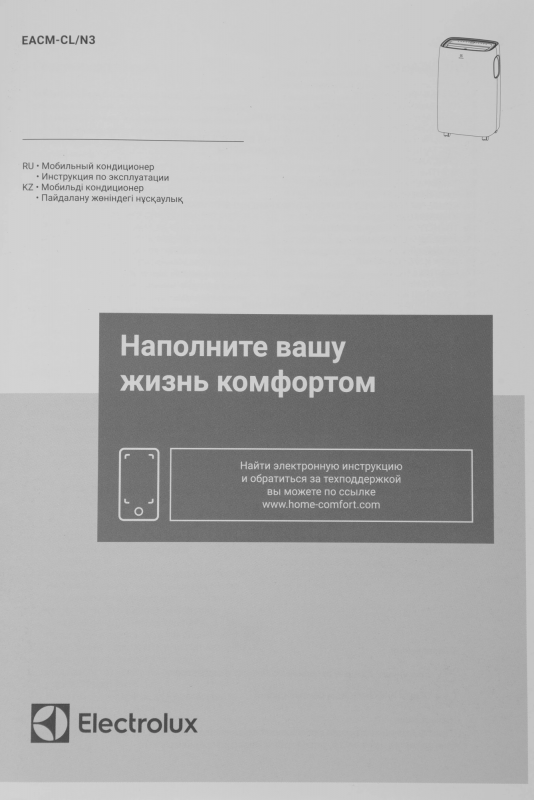 EACM-CL/N3

RU • Мобильный кондиционер
• Инструкция по эксплуатации
KZ • Мобильді кондиционер
• Пайдалану жөніндегі нұсқаулық

Наполните вашу жизнь комфортом

Найти электронную инструкцию и обратиться за техподдержкой вы можете по ссылке www.home-comfort.com

Electrolux